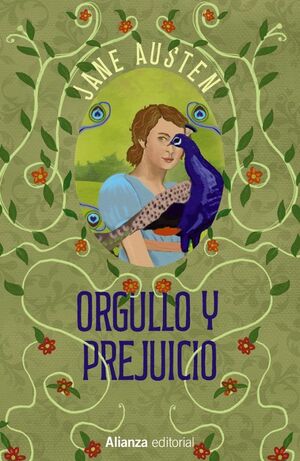 JANE AUSTEN

ORGULLO Y PREJUICIO

Alianza editorial